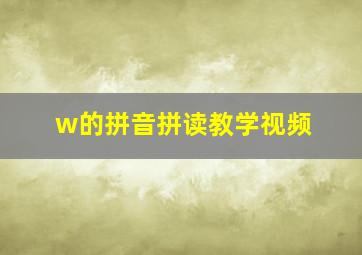 w的拼音拼读教学视频